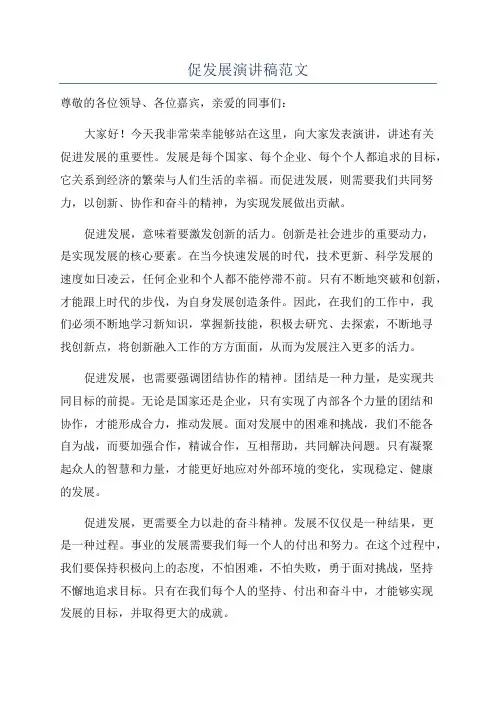 促发展演讲稿范文

尊敬的各位领导、各位嘉宾，亲爱的同事们：

大家好！今天我非常荣幸能够站在这里，向大家发表演讲，讲述有关促进发展的重要性。发展是每个国家、每个企业、每个个人都追求的目标，它关系到经济的繁荣与人们生活的幸福。而促进发展，则需要我们共同努力，以创新、协作和奋斗的精神，为实现发展做出贡献。

促进发展，意味着要激发创新的活力。创新是社会进步的重要动力，是实现发展的核心要素。在当今快速发展的时代，技术更新、科学发展的速度如日凌云，任何企业和个人都不能停滞不前。只有不断地突破和创新，才能跟上时代的步伐，为自身发展创造条件。因此，在我们的工作中，我们必须不断地学习新知识，掌握新技能，积极去研究、去探索，不断地寻找创新点，将创新融入工作的方方面面，从而为发展注入更多的活力。

促进发展，也需要强调团结协作的精神。团结是一种力量，是实现共同目标的前提。无论是国家还是企业，只有实现了内部各个力量的团结和协作，才能形成合力，推动发展。面对发展中的困难和挑战，我们不能各自为战，而要加强合作，精诚合作，互相帮助，共同解决问题。只有凝聚起众人的智慧和力量，才能更好地应对外部环境的变化，实现稳定、健康的发展。

促进发展，更需要全力以赴的奋斗精神。发展不仅仅是一种结果，更是一种过程。事业的发展需要我们每一个人的付出和努力。在这个过程中，我们要保持积极向上的态度，不怕困难，不怕失败，勇于面对挑战，坚持不懈地追求目标。只有在我们每个人的坚持、付出和奋斗中，才能够实现发展的目标，并取得更大的成就。